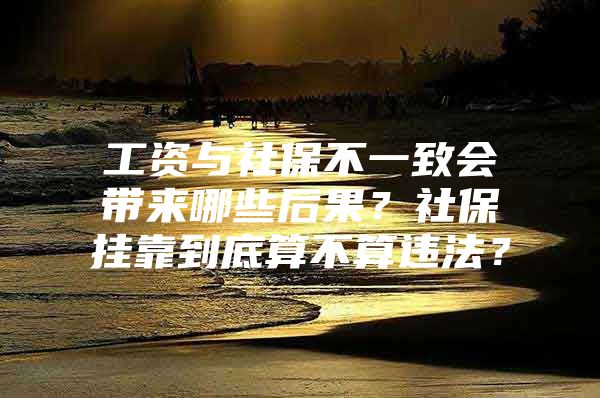 工资与社保不一致会带来哪些后果？社保挂靠到底算不算违法？